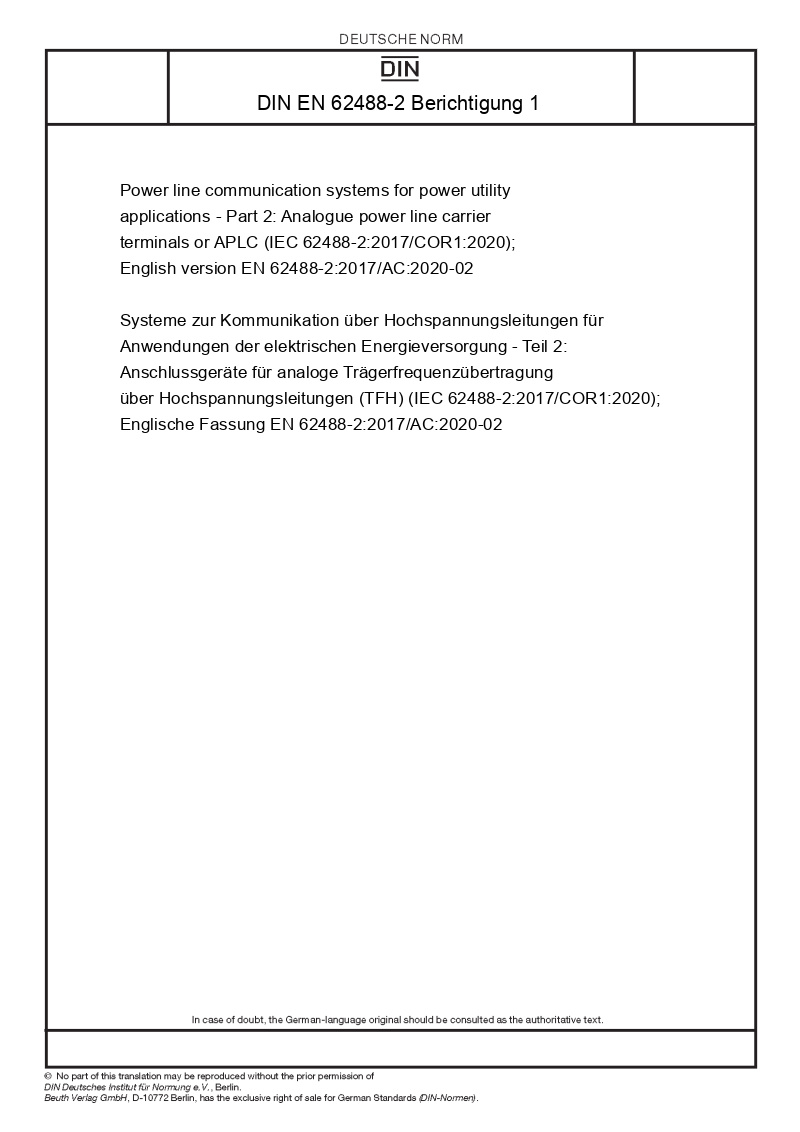 DEUTSCHE NORM

DIN

DIN EN 62488-2 Berichtigung 1

Power line communication systems for power utility applications - Part 2: Analogue power line carrier terminals or APLC (IEC 62488-2:2017/COR1:2020); English version EN 62488-2:2017/AC:2020-02

Systeme zur Kommunikation über Hochspannungsleitungen für Anwendungen der elektrischen Energieversorgung - Teil 2: Anschlussgeräte für analoge Trägerfrequenzübertragung über Hochspannungsleitungen (TFH) (IEC 62488-2:2017/COR1:2020); Englische Fassung EN 62488-2:2017/AC:2020-02

In case of doubt, the German-language original should be consulted as the authoritative text.

© No part of this translation may be reproduced without the prior permission of DIN Deutsches Institut für Normung e.V., Berlin.
Beuth Verlag GmbH, D-10772 Berlin, has the exclusive right of sale for German Standards (DIN-Normen).